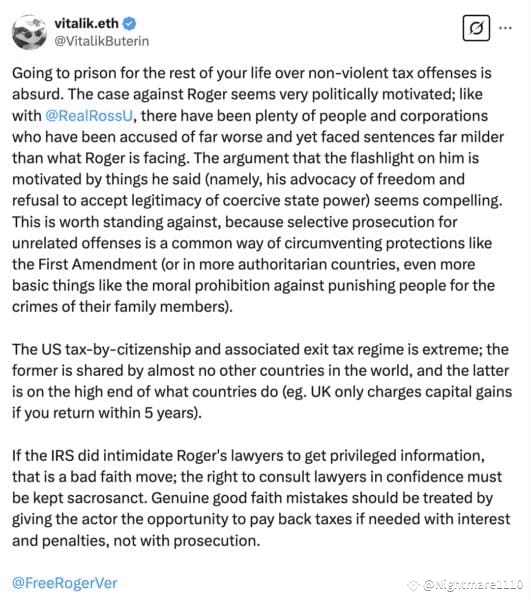 vitalik.eth
@VitalikButerin

Going to prison for the rest of your life over non-violent tax offenses is absurd. The case against Roger seems very politically motivated; like with @RealRossU, there have been plenty of people and corporations who have been accused of far worse and yet faced sentences far milder than what Roger is facing. The argument that the flashlight on him is motivated by things he said (namely, his advocacy of freedom and refusal to accept legitimacy of coercive state power) seems compelling. This is worth standing against, because selective prosecution for unrelated offenses is a common way of circumventing protections like the First Amendment (or in more authoritarian countries, even more basic things like the moral prohibition against punishing people for the crimes of their family members).

The US tax-by-citizenship and associated exit tax regime is extreme; the former is shared by almost no other countries in the world, and the latter is on the high end of what countries do (eg. UK only charges capital gains if you return within 5 years).

If the IRS did intimidate Roger's lawyers to get privileged information, that is a bad faith move; the right to consult lawyers in confidence must be kept sacrosanct. Genuine good faith mistakes should be treated by giving the actor the opportunity to pay back taxes if needed with interest and penalties, not with prosecution.

@FreeRogerVer

@Nightmare1110